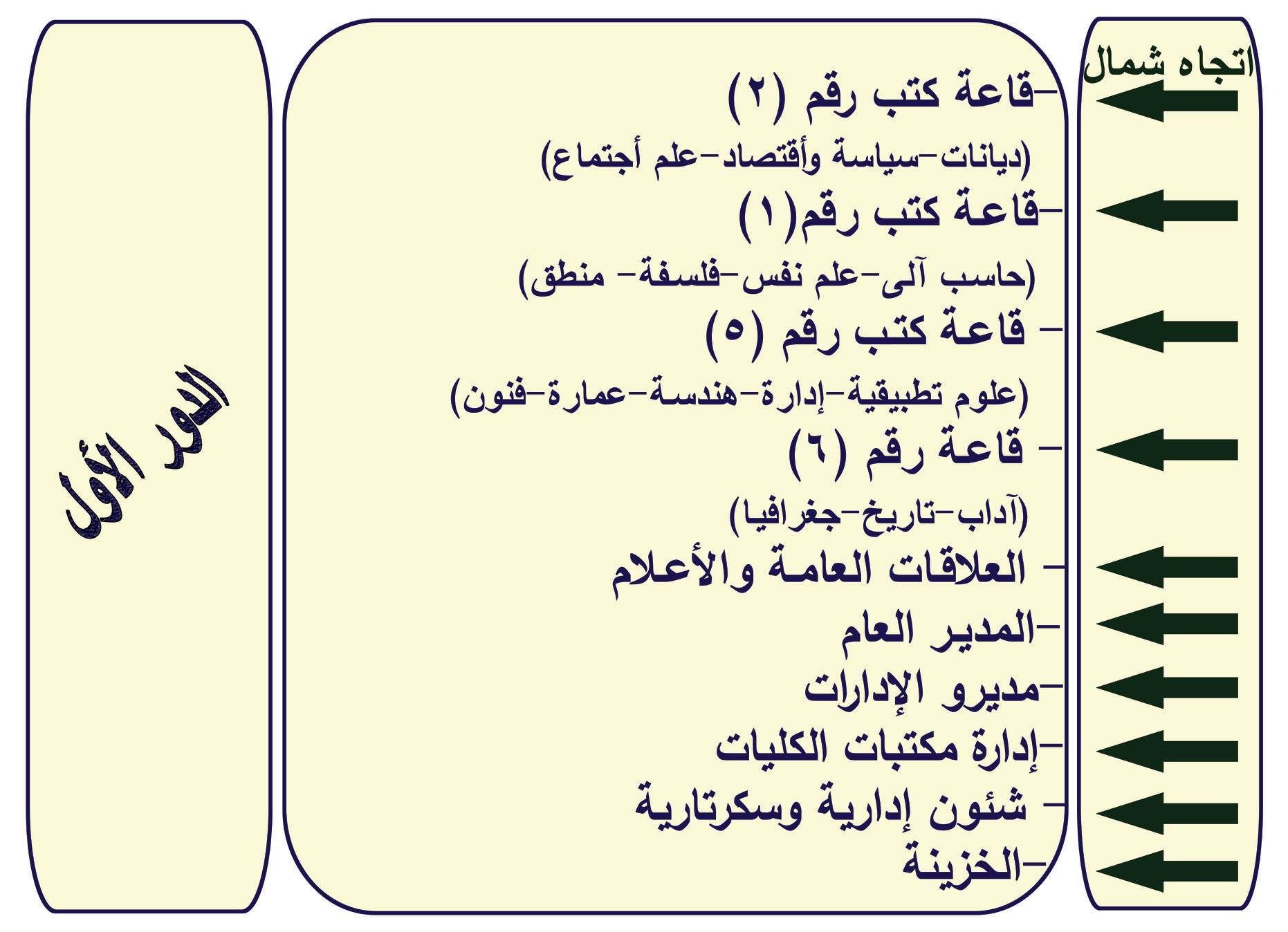 اتجاه شمال

-قاعة كتب رقم (٢)
(ديانات-سياسة وأقتصاد-علم أجتماع)
-قاعة كتب رقم(١)
(حاسب آلى-علم نفس-فلسفة- منطق)
- قاعة كتب رقم (٥)
(علوم تطبيقية-إدارة-هندسة-عمارة-فنون)
- قاعة رقم (٦)
(آداب-تاريخ-جغرافيا)
- العلاقات العامة والأعلام
-المدير العام
-مديرو الإدارات
-إدارة مكتبات الكليات
- شئون إدارية وسكرتارية
-الخزينة

الدور الأول